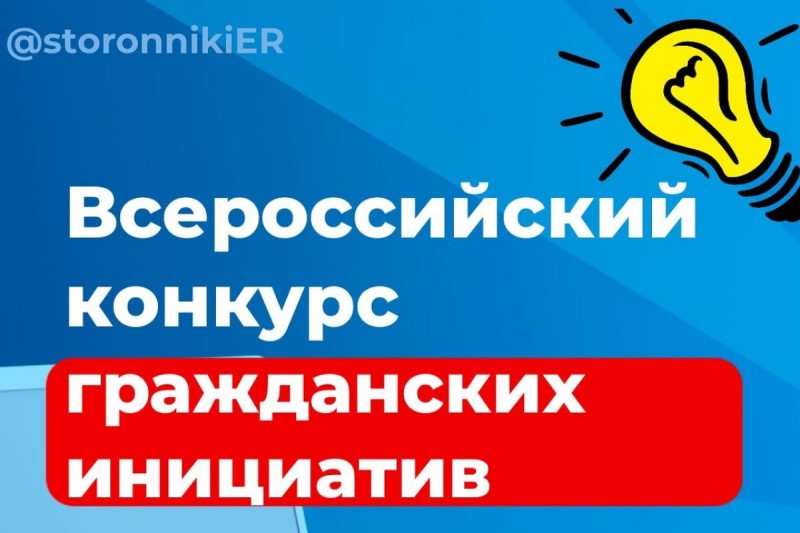 @storonnikiER

Всероссийский конкурс гражданских инициатив